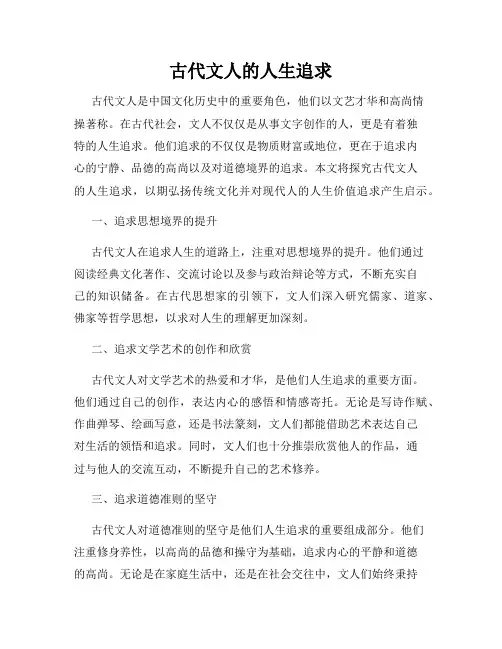 古代文人的人生追求

古代文人是中国文化历史中的重要角色，他们以文艺才华和高尚情操著称。在古代社会，文人不仅仅是从事文字创作的人，更是有着独特的人生追求。他们追求的不仅仅是物质财富或地位，更在于追求内心的宁静、品德的高尚以及对道德境界的追求。本文将探究古代文人的人生追求，以期弘扬传统文化并对现代人的人生价值追求产生启示。

一、追求思想境界的提升

古代文人在追求人生的道路上，注重对思想境界的提升。他们通过阅读经典文化著作、交流讨论以及参与政治辩论等方式，不断充实自己的知识储备。在古代思想家的引领下，文人们深入研究儒家、道家、佛家等哲学思想，以求对人生的理解更加深刻。

二、追求文学艺术的创作和欣赏

古代文人对文学艺术的热爱和才华，是他们人生追求的重要方面。他们通过自己的创作，表达内心的感悟和情感寄托。无论是写诗作赋、作曲弹琴、绘画写意，还是书法篆刻，文人们都能借助艺术表达自己对生活的领悟和追求。同时，文人们也十分推崇欣赏他人的作品，通过与他人的交流互动，不断提升自己的艺术修养。

三、追求道德准则的坚守

古代文人对道德准则的坚守是他们人生追求的重要组成部分。他们注重修身养性，以高尚的品德和操守为基础，追求内心的平静和道德的高尚。无论是在家庭生活中，还是在社会交往中，文人们始终秉持